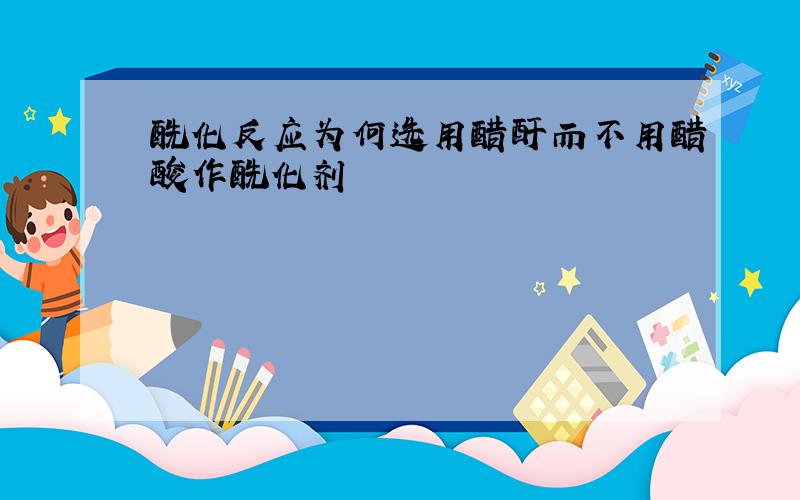 酰化反应为何选用醋酐而不用醋酸作酰化剂

xyz